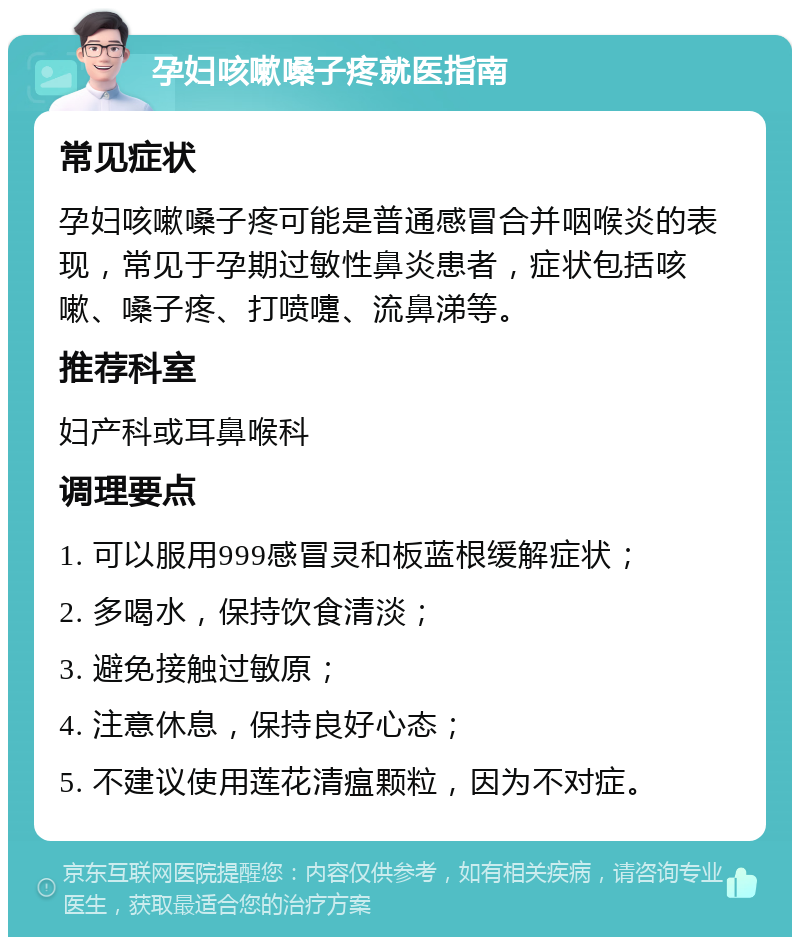 孕妇咳嗽嗓子疼就医指南

常见症状

孕妇咳嗽嗓子疼可能是普通感冒合并咽喉炎的表现，常见于孕期过敏性鼻炎患者，症状包括咳嗽、嗓子疼、打喷嚏、流鼻涕等。

推荐科室

妇产科或耳鼻喉科

调理要点

1. 可以服用999感冒灵和板蓝根缓解症状；

2. 多喝水，保持饮食清淡；

3. 避免接触过敏原；

4. 注意休息，保持良好心态；

5. 不建议使用莲花清瘟颗粒，因为不对症。

京东互联网医院提醒您：内容仅供参考，如有相关疾病，请咨询专业医生，获取最适合您的治疗方案